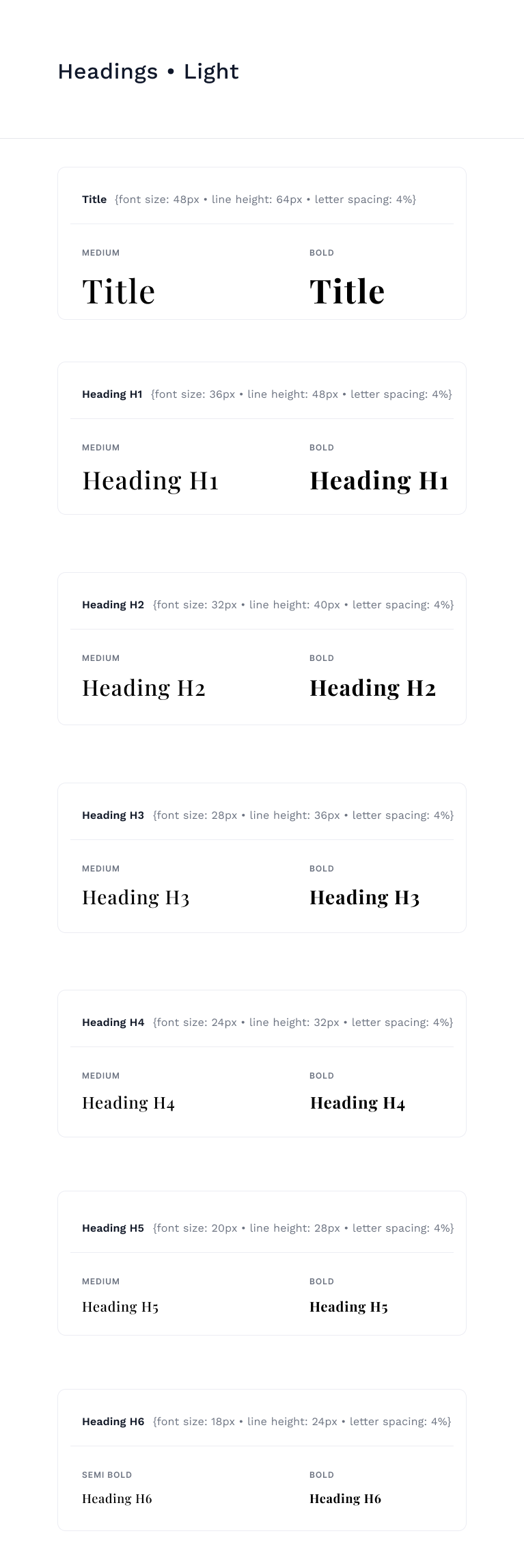 Headings • Light

Title {font size: 48px • line height: 64px • letter spacing: 4%}

MEDIUM

Title

BOLD

Title

Heading H1 {font size: 36px • line height: 48px • letter spacing: 4%}

MEDIUM

Heading H1

BOLD

Heading H1

Heading H2 {font size: 32px • line height: 40px • letter spacing: 4%}

MEDIUM

Heading H2

BOLD

Heading H2

Heading H3 {font size: 28px • line height: 36px • letter spacing: 4%}

MEDIUM

Heading H3

BOLD

Heading H3

Heading H4 {font size: 24px • line height: 32px • letter spacing: 4%}

MEDIUM

Heading H4

BOLD

Heading H4

Heading H5 {font size: 20px • line height: 28px • letter spacing: 4%}

MEDIUM

Heading H5

BOLD

Heading H5

Heading H6 {font size: 18px • line height: 24px • letter spacing: 4%}

SEMI BOLD

Heading H6

BOLD

Heading H6